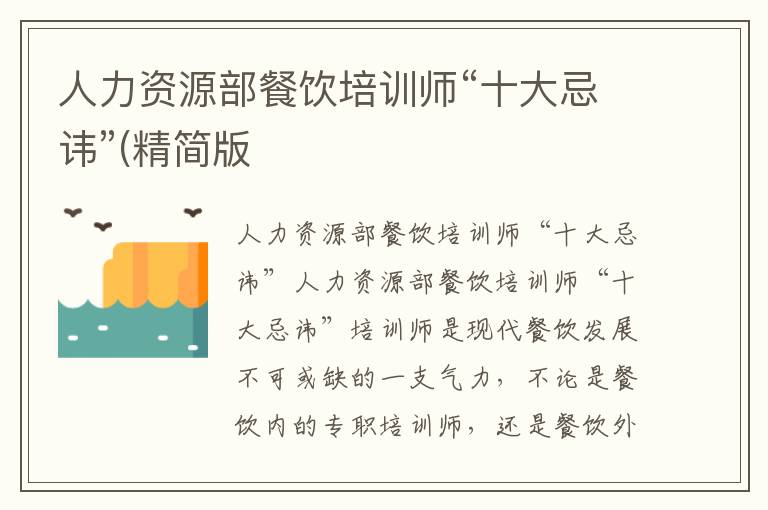 人力资源部餐饮培训师“十大忌讳”(精简版

人力资源部餐饮培训师“十大忌讳”人力资源部餐饮培训师“十大忌讳”培训师是现代餐饮发展不可或缺的一支气力，不论是餐饮内的专职培训师，还是餐饮外